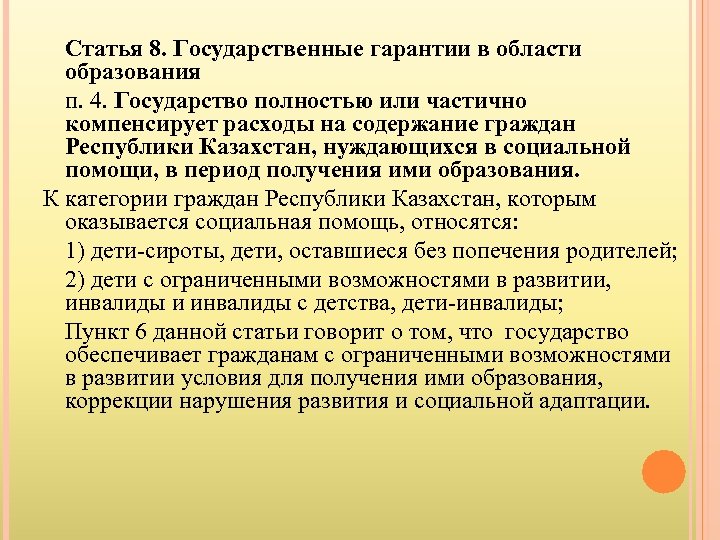 Статья 8. Государственные гарантии в области образования

п. 4. Государство полностью или частично компенсирует расходы на содержание граждан Республики Казахстан, нуждающихся в социальной помощи, в период получения ими образования.

К категории граждан Республики Казахстан, которым оказывается социальная помощь, относятся:

1) дети-сироты, дети, оставшиеся без попечения родителей;

2) дети с ограниченными возможностями в развитии, инвалиды и инвалиды с детства, дети-инвалиды;

Пункт 6 данной статьи говорит о том, что государство обеспечивает гражданам с ограниченными возможностями в развитии условия для получения ими образования, коррекции нарушения развития и социальной адаптации.